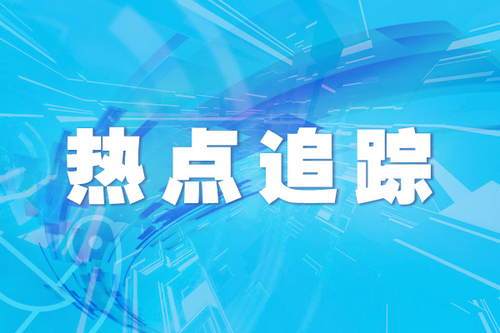 热点追踪